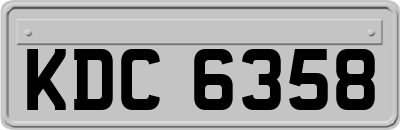 KDC 6358